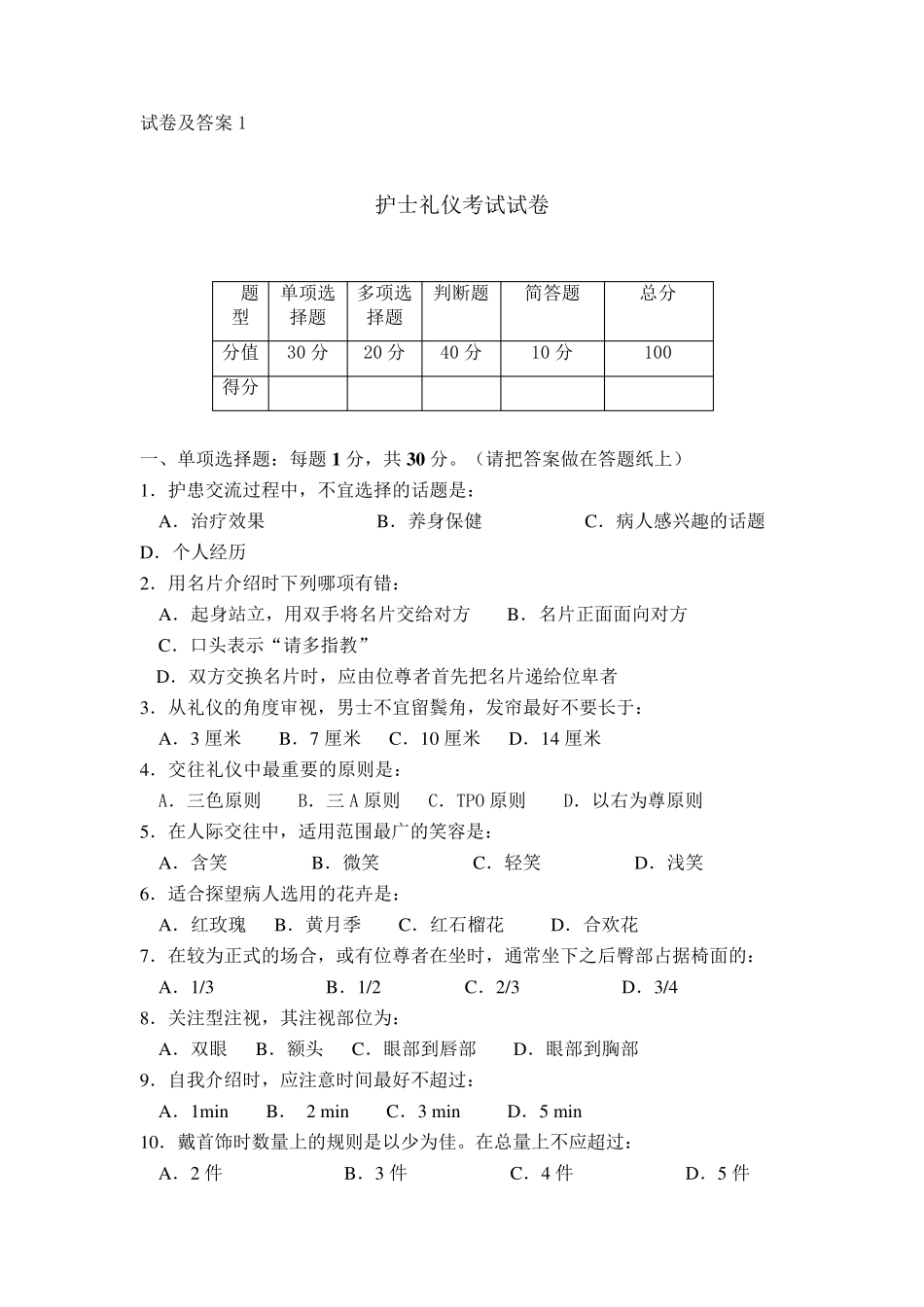 试卷及答案1

护士礼仪考试试卷

| 题型 | 单项选择题 | 多项选择题 | 判断题 | 简答题 | 总分 |
|---|---|---|---|---|---|
| 分值 | 30分 | 20分 | 40分 | 10分 | 100 |
| 得分 |  |  |  |  |  |

一、单项选择题：每题1分，共30分。（请把答案做在答题纸上）

1．护患交流过程中，不宜选择的话题是：

A．治疗效果 B．养身保健 C．病人感兴趣的话题

D．个人经历

2．用名片介绍时下列哪项有错：

A．起身站立，用双手将名片交给对方 B．名片正面面向对方

C．口头表示“请多指教”

D．双方交换名片时，应由位尊者首先把名片递给位卑者

3．从礼仪的角度审视，男士不宜留鬓角，发帘最好不要长于：

A．3厘米 B．7厘米 C．10厘米 D．14厘米

4．交往礼仪中最重要的原则是：

A．三色原则 B．三A原则 C．TPO原则 D．以右为尊原则

5．在人际交往中，适用范围最广的笑容是：

A．含笑 B．微笑 C．轻笑 D．浅笑

6．适合探望病人选用的花卉是：

A．红玫瑰 B．黄月季 C．红石榴花 D．合欢花

7．在较为正式的场合，或有位尊者在坐时，通常坐下之后臀部占据椅面的：

A．1/3 B．1/2 C．2/3 D．3/4

8．关注型注视，其注视部位为：

A．双眼 B．额头 C．眼部到唇部 D．眼部到胸部

9．自我介绍时，应注意时间最好不超过：

A．1min B．2 min C．3 min D．5 min

10．戴首饰时数量上的规则是以少为佳。在总量上不应超过：

A．2件 B．3件 C．4件 D．5件